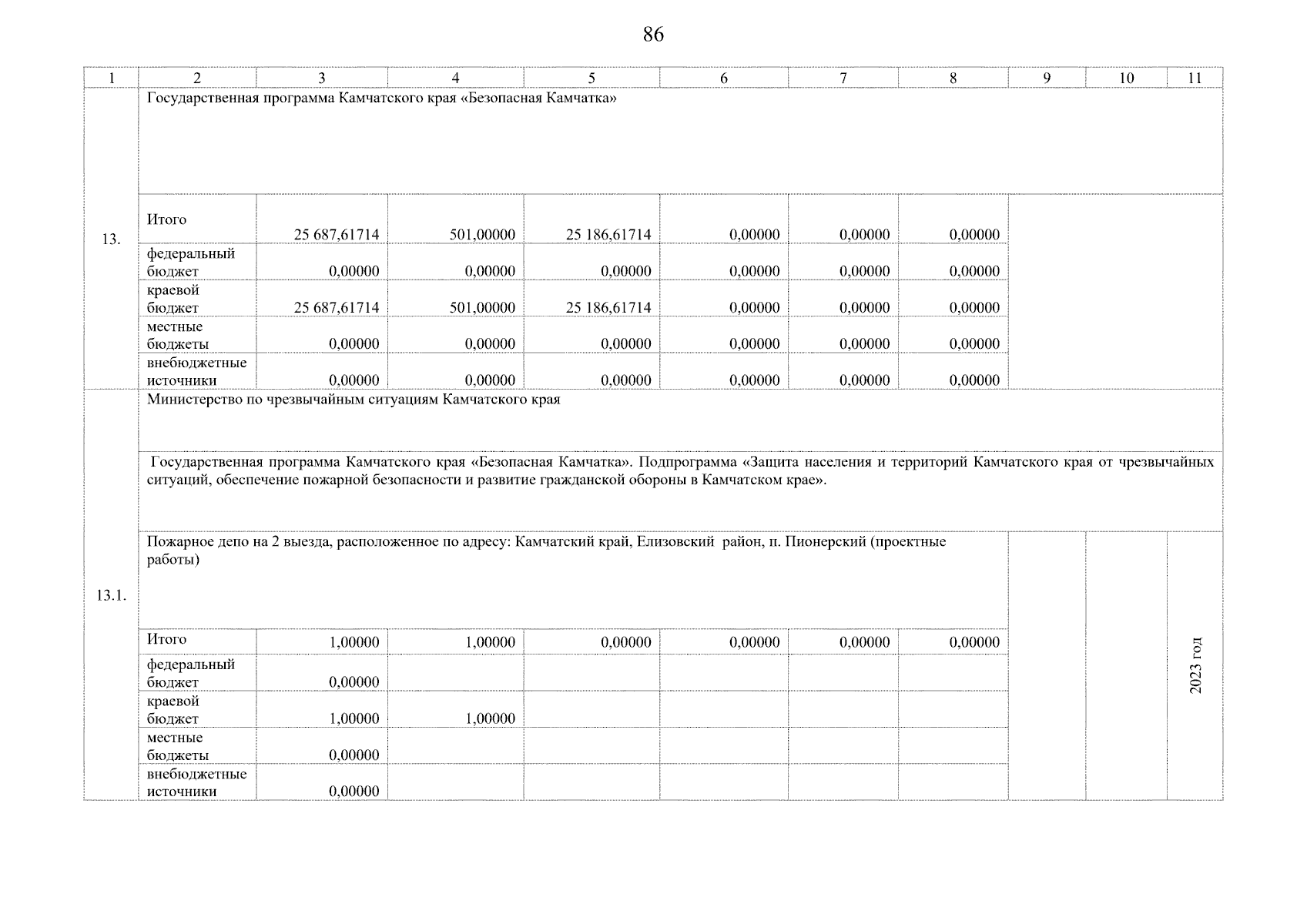 86

| 1 | 2 | 3 | 4 | 5 | 6 | 7 | 8 | 9 | 10 | 11 |
|---|---|---|---|---|---|---|---|---|---|---|
| 13. | Государственная программа Камчатского края «Безопасная Камчатка» | | | | | | | | | |
| | Итого | 25 687,61714 | 501,00000 | 25 186,61714 | 0,00000 | 0,00000 | 0,00000 | | | |
| | федеральный бюджет | 0,00000 | 0,00000 | 0,00000 | 0,00000 | 0,00000 | 0,00000 | | | |
| | краевой бюджет | 25 687,61714 | 501,00000 | 25 186,61714 | 0,00000 | 0,00000 | 0,00000 | | | |
| | местные бюджеты | 0,00000 | 0,00000 | 0,00000 | 0,00000 | 0,00000 | 0,00000 | | | |
| | внебюджетные источники | 0,00000 | 0,00000 | 0,00000 | 0,00000 | 0,00000 | 0,00000 | | | |
| 13.1. | Министерство по чрезвычайным ситуациям Камчатского края | | | | | | | | | |
| | Государственная программа Камчатского края «Безопасная Камчатка». Подпрограмма «Защита населения и территорий Камчатского края от чрезвычайных ситуаций, обеспечение пожарной безопасности и развитие гражданской обороны в Камчатском крае». | | | | | | | | | |
| | Пожарное депо на 2 выезда, расположенное по адресу: Камчатский край, Елизовский район, п. Пионерский (проектные работы) | | | | | | | | | 2023 год |
| | Итого | 1,00000 | 1,00000 | 0,00000 | 0,00000 | 0,00000 | 0,00000 | | | |
| | федеральный бюджет | 0,00000 | | | | | | | | |
| | краевой бюджет | 1,00000 | 1,00000 | | | | | | | |
| | местные бюджеты | 0,00000 | | | | | | | | |
| | внебюджетные источники | 0,00000 | | | | | | | | |